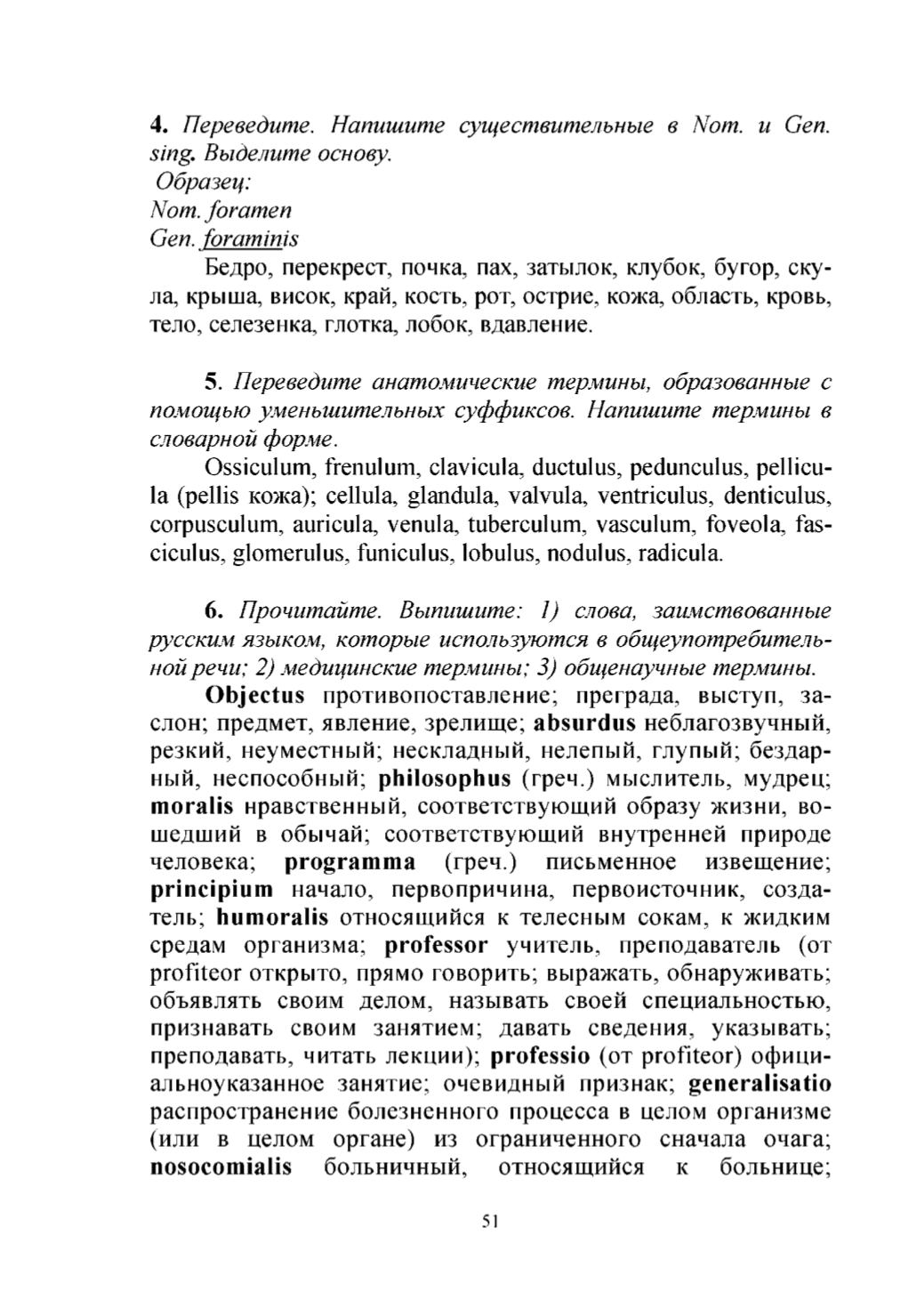 4. Переведите. Напишите существительные в Nom. и Gen. sing. Выделите основу.
Образец:
Nom. foramen
Gen. foraminis

Бедро, перекрест, почка, пах, затылок, клубок, бугор, скула, крыша, висок, край, кость, рот, острие, кожа, область, кровь, тело, селезенка, глотка, лобок, вдавление.

5. Переведите анатомические термины, образованные с помощью уменьшительных суффиксов. Напишите термины в словарной форме.

Ossiculum, frenulum, clavicula, ductulus, pedunculus, pellicula (pellis кожа); cellula, glandula, valvula, ventriculus, denticulus, corpusculum, auricula, venula, tuberculum, vasculum, foveola, fasciculus, glomerulus, funiculus, lobulus, nodulus, radicula.

6. Прочитайте. Выпишите: 1) слова, заимствованные русским языком, которые используются в общеупотребительной речи; 2) медицинские термины; 3) общенаучные термины.

Objectus противопоставление; преграда, выступ, заслон; предмет, явление, зрелище; absurdus неблагозвучный, резкий, неуместный; нескладный, нелепый, глупый; бездарный, неспособный; philosophus (греч.) мыслитель, мудрец; moralis нравственный, соответствующий образу жизни, вошедший в обычай; соответствующий внутренней природе человека; programma (греч.) письменное извещение; principium начало, первопричина, первоисточник, создатель; humoralis относящийся к телесным сокам, к жидким средам организма; professor учитель, преподаватель (от profiteor открыто, прямо говорить; выражать, обнаруживать; объявлять своим делом, называть своей специальностью, признавать своим занятием; давать сведения, указывать; преподавать, читать лекции); professio (от profiteor) официальноуказанное занятие; очевидный признак; generalisatio распространение болезненного процесса в целом организме (или в целом органе) из ограниченного сначала очага; nosocomialis больничный, относящийся к больнице;

51